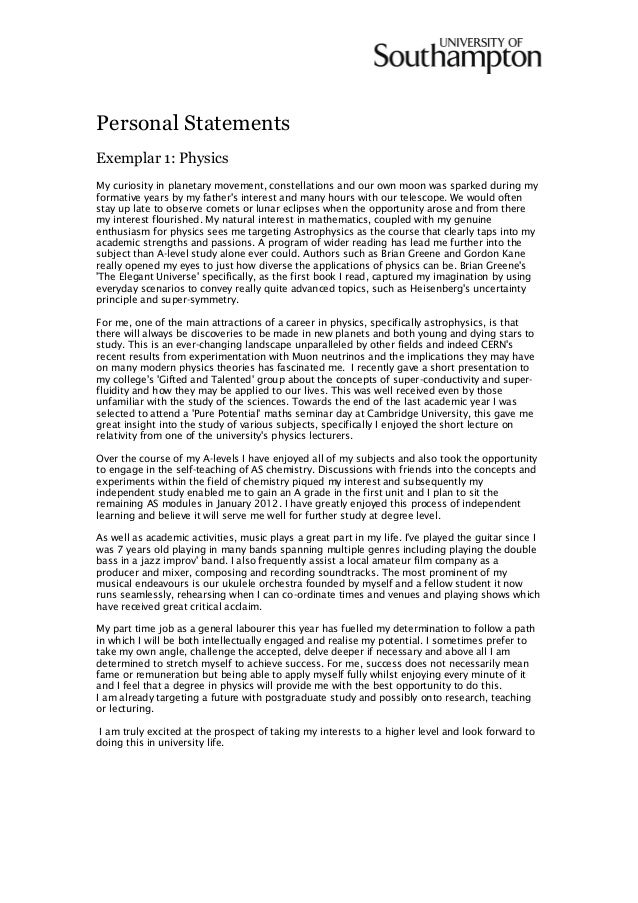 UNIVERSITY OF
Southampton

Personal Statements

Exemplar 1: Physics

My curiosity in planetary movement, constellations and our own moon was sparked during my formative years by my father's interest and many hours with our telescope. We would often stay up late to observe comets or lunar eclipses when the opportunity arose and from there my interest flourished. My natural interest in mathematics, coupled with my genuine enthusiasm for physics sees me targeting Astrophysics as the course that clearly taps into my academic strengths and passions. A program of wider reading has lead me further into the subject than A-level study alone ever could. Authors such as Brian Greene and Gordon Kane really opened my eyes to just how diverse the applications of physics can be. Brian Greene's 'The Elegant Universe' specifically, as the first book I read, captured my imagination by using everyday scenarios to convey really quite advanced topics, such as Heisenberg's uncertainty principle and super-symmetry.

For me, one of the main attractions of a career in physics, specifically astrophysics, is that there will always be discoveries to be made in new planets and both young and dying stars to study. This is an ever-changing landscape unparalleled by other fields and indeed CERN's recent results from experimentation with Muon neutrinos and the implications they may have on many modern physics theories has fascinated me. I recently gave a short presentation to my college's 'Gifted and Talented' group about the concepts of super-conductivity and super-fluidity and how they may be applied to our lives. This was well received even by those unfamiliar with the study of the sciences. Towards the end of the last academic year I was selected to attend a 'Pure Potential' maths seminar day at Cambridge University, this gave me great insight into the study of various subjects, specifically I enjoyed the short lecture on relativity from one of the university's physics lecturers.

Over the course of my A-levels I have enjoyed all of my subjects and also took the opportunity to engage in the self-teaching of AS chemistry. Discussions with friends into the concepts and experiments within the field of chemistry piqued my interest and subsequently my independent study enabled me to gain an A grade in the first unit and I plan to sit the remaining AS modules in January 2012. I have greatly enjoyed this process of independent learning and believe it will serve me well for further study at degree level.

As well as academic activities, music plays a great part in my life. I've played the guitar since I was 7 years old playing in many bands spanning multiple genres including playing the double bass in a jazz improv' band. I also frequently assist a local amateur film company as a producer and mixer, composing and recording soundtracks. The most prominent of my musical endeavours is our ukulele orchestra founded by myself and a fellow student it now runs seamlessly, rehearsing when I can co-ordinate times and venues and playing shows which have received great critical acclaim.

My part time job as a general labourer this year has fuelled my determination to follow a path in which I will be both intellectually engaged and realise my potential. I sometimes prefer to take my own angle, challenge the accepted, delve deeper if necessary and above all I am determined to stretch myself to achieve success. For me, success does not necessarily mean fame or remuneration but being able to apply myself fully whilst enjoying every minute of it and I feel that a degree in physics will provide me with the best opportunity to do this.
I am already targeting a future with postgraduate study and possibly onto research, teaching or lecturing.

I am truly excited at the prospect of taking my interests to a higher level and look forward to doing this in university life.